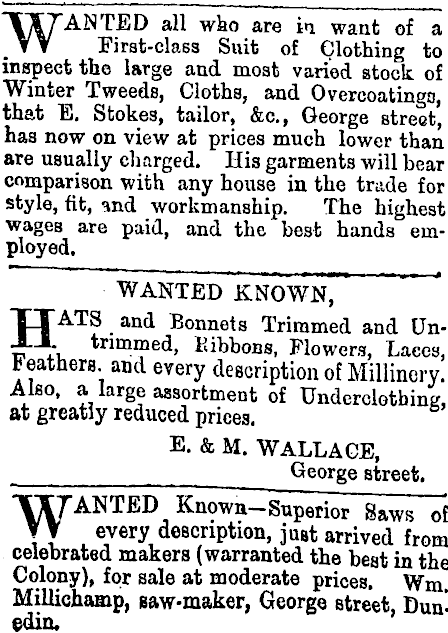 WANTED all who are in want of a First-class Suit of Clothing to inspect the large and most varied stock of Winter Tweeds, Cloths, and Overcoatings, that E. Stokes, tailor, &c., George street, has now on view at prices much lower than are usually charged. His garments will bear comparison with any house in the trade for style, fit, and workmanship. The highest wages are paid, and the best hands employed.

WANTED KNOWN,

HATS and Bonnets Trimmed and Untrimmed, Ribbons, Flowers, Laces, Feathers. and every description of Millinery. Also, a large assortment of Underclothing, at greatly reduced prices.

E. & M. WALLACE,
George street.

WANTED Known—Superior Saws of every description, just arrived from celebrated makers (warranted the best in the Colony), for sale at moderate prices. Wm. Millichamp, saw-maker, George street, Dunedin.